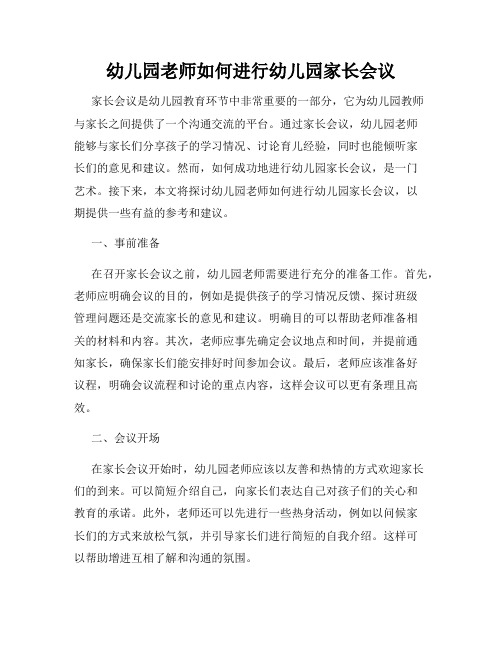 幼儿园老师如何进行幼儿园家长会议

家长会议是幼儿园教育环节中非常重要的一部分，它为幼儿园教师与家长之间提供了一个沟通交流的平台。通过家长会议，幼儿园老师能够与家长们分享孩子的学习情况、讨论育儿经验，同时也能倾听家长们的意见和建议。然而，如何成功地进行幼儿园家长会议，是一门艺术。接下来，本文将探讨幼儿园老师如何进行幼儿园家长会议，以期提供一些有益的参考和建议。

一、事前准备

在召开家长会议之前，幼儿园老师需要进行充分的准备工作。首先，老师应明确会议的目的，例如是提供孩子的学习情况反馈、探讨班级管理问题还是交流家长的意见和建议。明确目的可以帮助老师准备相关的材料和内容。其次，老师应事先确定会议地点和时间，并提前通知家长，确保家长们能安排好时间参加会议。最后，老师应该准备好议程，明确会议流程和讨论的重点内容，这样会议可以更有条理且高效。

二、会议开场

在家长会议开始时，幼儿园老师应该以友善和热情的方式欢迎家长们的到来。可以简短介绍自己，向家长们表达自己对孩子们的关心和教育的承诺。此外，老师还可以先进行一些热身活动，例如以问候家长们的方式来放松气氛，并引导家长们进行简短的自我介绍。这样可以帮助增进互相了解和沟通的氛围。